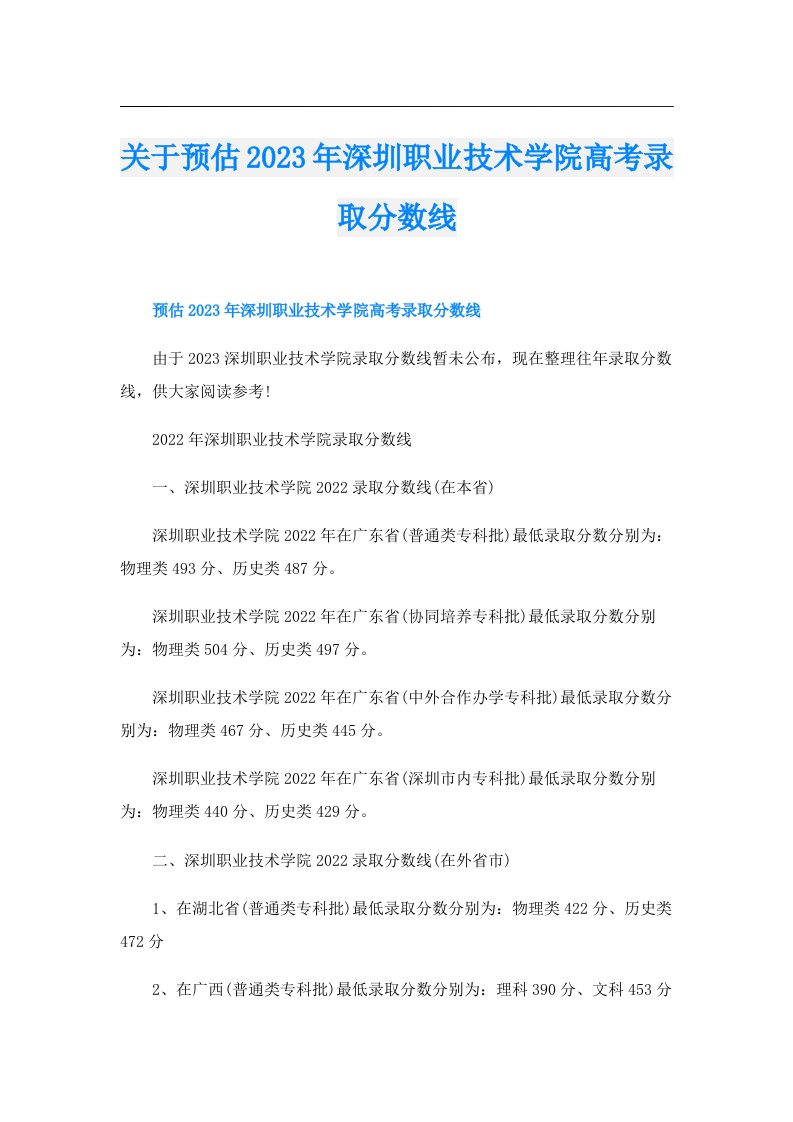 关于预估2023年深圳职业技术学院高考录取分数线

预估2023年深圳职业技术学院高考录取分数线

由于2023深圳职业技术学院录取分数线暂未公布，现在整理往年录取分数线，供大家阅读参考!

2022年深圳职业技术学院录取分数线

一、深圳职业技术学院2022录取分数线(在本省)

深圳职业技术学院2022年在广东省(普通类专科批)最低录取分数分别为：物理类493分、历史类487分。

深圳职业技术学院2022年在广东省(协同培养专科批)最低录取分数分别为：物理类504分、历史类497分。

深圳职业技术学院2022年在广东省(中外合作办学专科批)最低录取分数分别为：物理类467分、历史类445分。

深圳职业技术学院2022年在广东省(深圳市内专科批)最低录取分数分别为：物理类440分、历史类429分。

二、深圳职业技术学院2022录取分数线(在外省市)

1、在湖北省(普通类专科批)最低录取分数分别为：物理类422分、历史类472分

2、在广西(普通类专科批)最低录取分数分别为：理科390分、文科453分